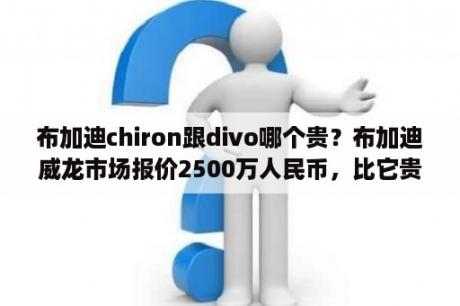 布加迪chiron跟divo哪个贵？布加迪威龙市场报价2500万人民币，比它贵